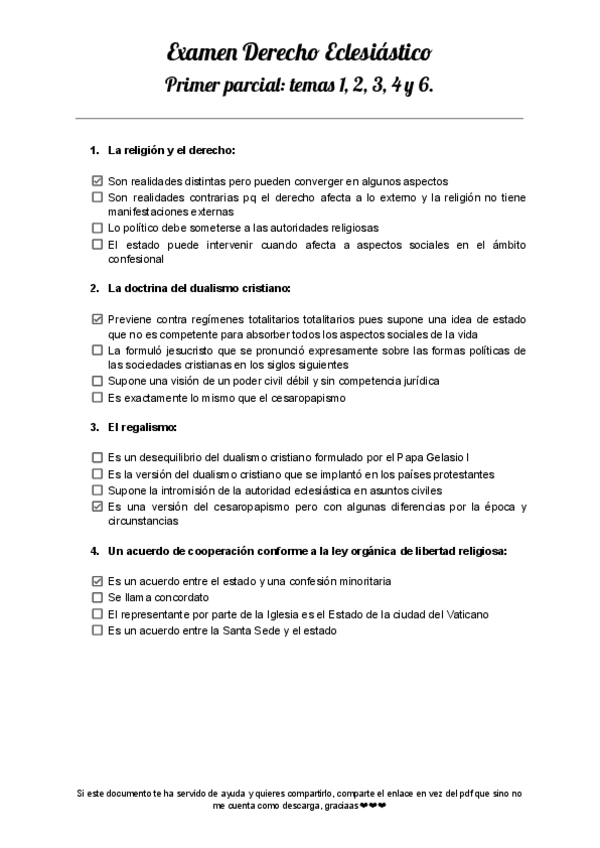 Examen Derecho Eclesiástico
Primer parcial: temas 1, 2, 3, 4 y 6.

1. La religión y el derecho:

☑ Son realidades distintas pero pueden converger en algunos aspectos
☐ Son realidades contrarias pq el derecho afecta a lo externo y la religión no tiene manifestaciones externas
☐ Lo político debe someterse a las autoridades religiosas
☐ El estado puede intervenir cuando afecta a aspectos sociales en el ámbito confesional

2. La doctrina del dualismo cristiano:

☑ Previene contra regímenes totalitarios totalitarios pues supone una idea de estado que no es competente para absorber todos los aspectos sociales de la vida
☐ La formuló jesucristo que se pronunció expresamente sobre las formas políticas de las sociedades cristianas en los siglos siguientes
☐ Supone una visión de un poder civil débil y sin competencia jurídica
☐ Es exactamente lo mismo que el cesaropapismo

3. El regalismo:

☐ Es un desequilibrio del dualismo cristiano formulado por el Papa Gelasio I
☐ Es la versión del dualismo cristiano que se implantó en los países protestantes
☐ Supone la intromisión de la autoridad eclesiástica en asuntos civiles
☑ Es una versión del cesaropapismo pero con algunas diferencias por la época y circunstancias

4. Un acuerdo de cooperación conforme a la ley orgánica de libertad religiosa:

☑ Es un acuerdo entre el estado y una confesión minoritaria
☐ Se llama concordato
☐ El representante por parte de la Iglesia es el Estado de la ciudad del Vaticano
☐ Es un acuerdo entre la Santa Sede y el estado

Si este documento te ha servido de ayuda y quieres compartirlo, comparte el enlace en vez del pdf que sino no me cuenta como descarga, graciaas❤❤❤